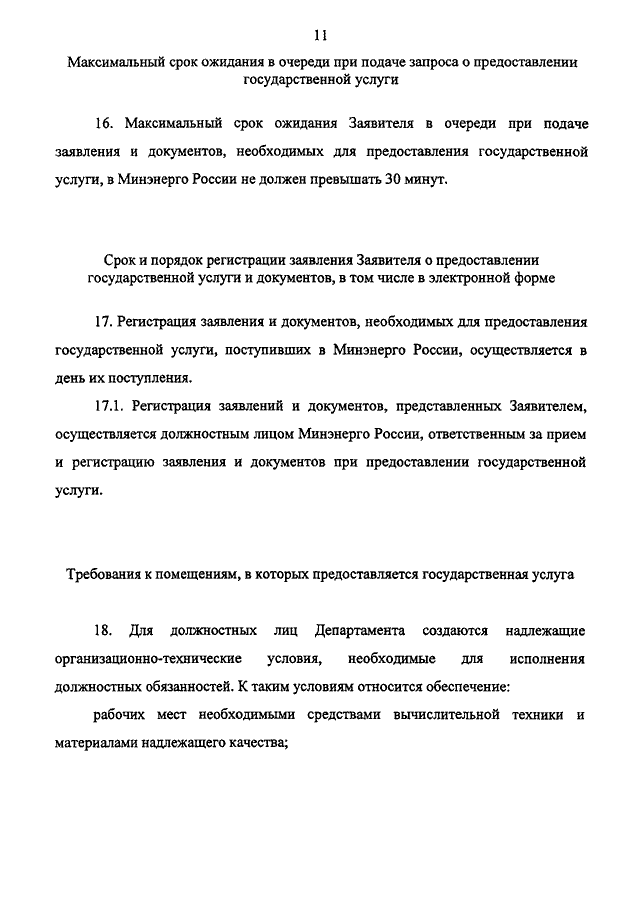 11

Максимальный срок ожидания в очереди при подаче запроса о предоставлении государственной услуги

16. Максимальный срок ожидания Заявителя в очереди при подаче заявления и документов, необходимых для предоставления государственной услуги, в Минэнерго России не должен превышать 30 минут.

Срок и порядок регистрации заявления Заявителя о предоставлении государственной услуги и документов, в том числе в электронной форме

17. Регистрация заявления и документов, необходимых для предоставления государственной услуги, поступивших в Минэнерго России, осуществляется в день их поступления.

17.1. Регистрация заявлений и документов, представленных Заявителем, осуществляется должностным лицом Минэнерго России, ответственным за прием и регистрацию заявления и документов при предоставлении государственной услуги.

Требования к помещениям, в которых предоставляется государственная услуга

18. Для должностных лиц Департамента создаются надлежащие организационно-технические условия, необходимые для исполнения должностных обязанностей. К таким условиям относится обеспечение:

рабочих мест необходимыми средствами вычислительной техники и материалами надлежащего качества;